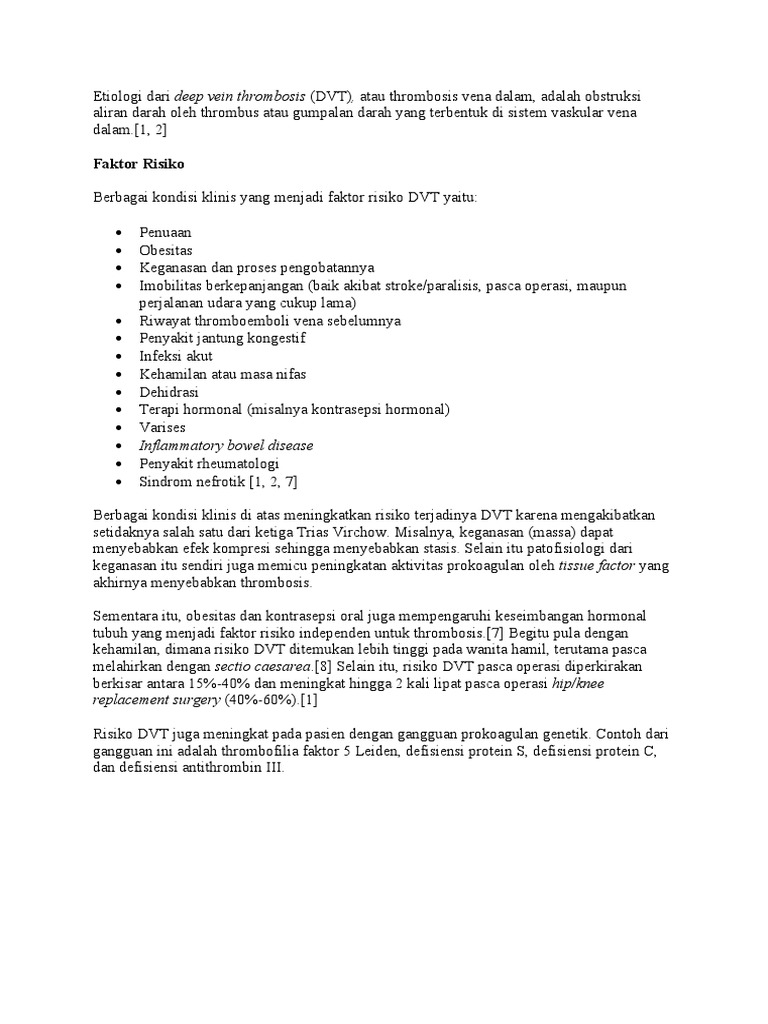 Etiologi dari deep vein thrombosis (DVT), atau thrombosis vena dalam, adalah obstruksi aliran darah oleh thrombus atau gumpalan darah yang terbentuk di sistem vaskular vena dalam.[1, 2]

Faktor Risiko

Berbagai kondisi klinis yang menjadi faktor risiko DVT yaitu:

• Penuaan
• Obesitas
• Keganasan dan proses pengobatannya
• Imobilitas berkepanjangan (baik akibat stroke/paralisis, pasca operasi, maupun perjalanan udara yang cukup lama)
• Riwayat thromboemboli vena sebelumnya
• Penyakit jantung kongestif
• Infeksi akut
• Kehamilan atau masa nifas
• Dehidrasi
• Terapi hormonal (misalnya kontrasepsi hormonal)
• Varises
• Inflammatory bowel disease
• Penyakit rheumatologi
• Sindrom nefrotik [1, 2, 7]

Berbagai kondisi klinis di atas meningkatkan risiko terjadinya DVT karena mengakibatkan setidaknya salah satu dari ketiga Trias Virchow. Misalnya, keganasan (massa) dapat menyebabkan efek kompresi sehingga menyebabkan stasis. Selain itu patofisiologi dari keganasan itu sendiri juga memicu peningkatan aktivitas prokoagulan oleh tissue factor yang akhirnya menyebabkan thrombosis.

Sementara itu, obesitas dan kontrasepsi oral juga mempengaruhi keseimbangan hormonal tubuh yang menjadi faktor risiko independen untuk thrombosis.[7] Begitu pula dengan kehamilan, dimana risiko DVT ditemukan lebih tinggi pada wanita hamil, terutama pasca melahirkan dengan sectio caesarea.[8] Selain itu, risiko DVT pasca operasi diperkirakan berkisar antara 15%-40% dan meningkat hingga 2 kali lipat pasca operasi hip/knee replacement surgery (40%-60%).[1]

Risiko DVT juga meningkat pada pasien dengan gangguan prokoagulan genetik. Contoh dari gangguan ini adalah thrombofilia faktor 5 Leiden, defisiensi protein S, defisiensi protein C, dan defisiensi antithrombin III.